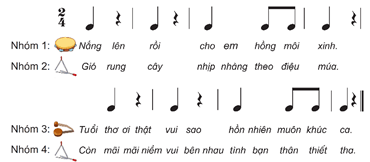 $\frac{2}{4}$

Nhóm 1: Nắng lên rồi cho em hồng môi xinh.

Nhóm 2: Gió rung cây nhịp nhàng theo điệu múa.

Nhóm 3: Tuổi thơ ơi thật vui sao hồn nhiên muôn khúc ca.

Nhóm 4: Còn mãi mãi niềm vui bên nhau tình bạn thân thiết tha.